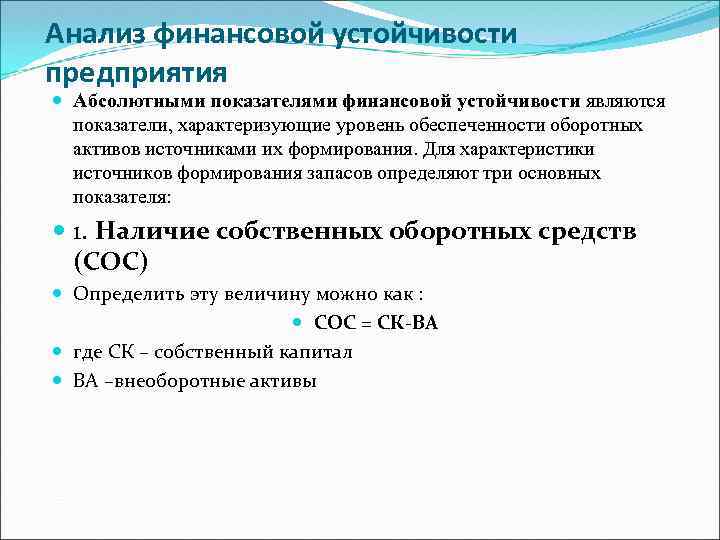 Анализ финансовой устойчивости предприятия

Абсолютными показателями финансовой устойчивости являются показатели, характеризующие уровень обеспеченности оборотных активов источниками их формирования. Для характеристики источников формирования запасов определяют три основных показателя:

1. Наличие собственных оборотных средств (СОС)

Определить эту величину можно как :

СОС = СК-ВА

где СК – собственный капитал

ВА –внеоборотные активы